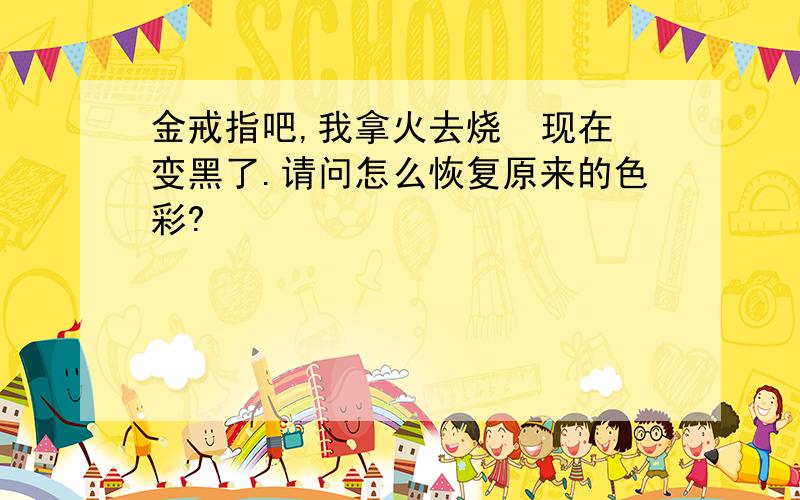 SCHOOL

金戒指吧,我拿火去烧　现在变黑了.请问怎么恢复原来的色彩?